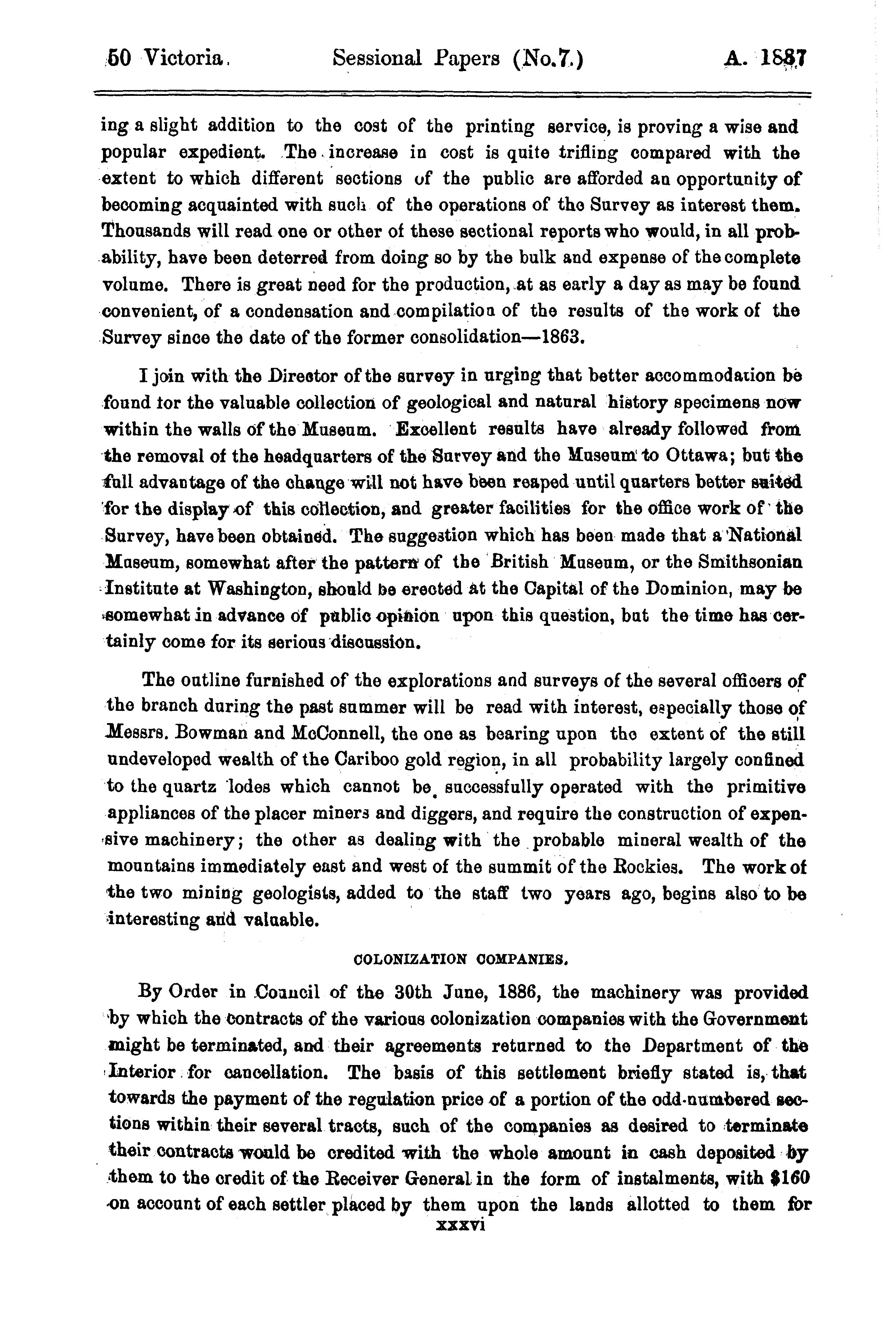 50 Victoria. Sessional Papers (No.7.) A. 1887

ing a slight addition to the cost of the printing service, is proving a wise and popular expedient. The increase in cost is quite trifling compared with the extent to which different sections of the public are afforded an opportunity of becoming acquainted with such of the operations of the Survey as interest them. Thousands will read one or other of these sectional reports who would, in all probability, have been deterred from doing so by the bulk and expense of the complete volume. There is great need for the production, at as early a day as may be found convenient, of a condensation and compilation of the results of the work of the Survey since the date of the former consolidation—1863.

I join with the Director of the survey in urging that better accommodation be found for the valuable collection of geological and natural history specimens now within the walls of the Museum. Excellent results have already followed from the removal of the headquarters of the Survey and the Museum to Ottawa; but the full advantage of the change will not have been reaped until quarters better suited for the display of this collection, and greater facilities for the office work of the Survey, have been obtained. The suggestion which has been made that a National Museum, somewhat after the pattern of the British Museum, or the Smithsonian Institute at Washington, should be erected at the Capital of the Dominion, may be somewhat in advance of public opinion upon this question, but the time has certainly come for its serious discussion.

The outline furnished of the explorations and surveys of the several officers of the branch during the past summer will be read with interest, especially those of Messrs. Bowman and McConnell, the one as bearing upon the extent of the still undeveloped wealth of the Cariboo gold region, in all probability largely confined to the quartz lodes which cannot be successfully operated with the primitive appliances of the placer miners and diggers, and require the construction of expensive machinery; the other as dealing with the probable mineral wealth of the mountains immediately east and west of the summit of the Rockies. The work of the two mining geologists, added to the staff two years ago, begins also to be interesting and valuable.

COLONIZATION COMPANIES.

By Order in Council of the 30th June, 1886, the machinery was provided by which the contracts of the various colonization companies with the Government might be terminated, and their agreements returned to the Department of the Interior for cancellation. The basis of this settlement briefly stated is, that towards the payment of the regulation price of a portion of the odd-numbered sections within their several tracts, such of the companies as desired to terminate their contracts would be credited with the whole amount in cash deposited by them to the credit of the Receiver General in the form of instalments, with $160 on account of each settler placed by them upon the lands allotted to them for

xxxvi